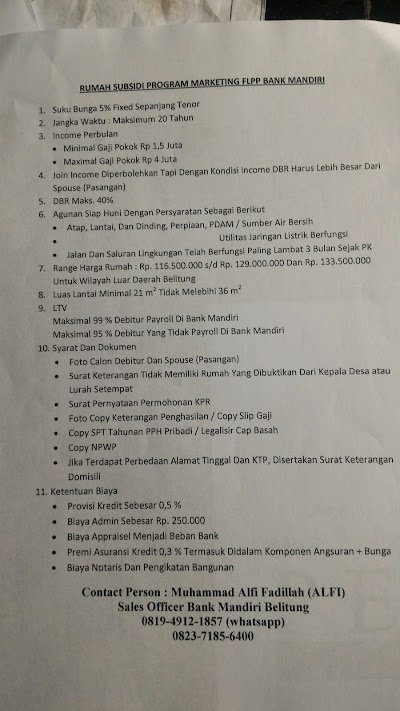 RUMAH SUBSIDI PROGRAM MARKETING FLPP BANK MANDIRI

1. Suku Bunga 5% Fixed Sepanjang Tenor
2. Jangka Waktu : Maksimum 20 Tahun
3. Income Perbulan
• Minimal Gaji Pokok Rp 1,5 Juta
• Maximal Gaji Pokok Rp 4 Juta
4. Join Income Diperbolehkan Tapi Dengan Kondisi Income DBR Harus Lebih Besar Dari Spouse (Pasangan)
5. DBR Maks. 40%
6. Agunan Siap Huni Dengan Persyaratan Sebagai Berikut
• Atap, Lantai, Dan Dinding, Perpiaan, PDAM / Sumber Air Bersih
• Utilitas Jaringan Listrik Berfungsi
• Jalan Dan Saluran Lingkungan Telah Berfungsi Paling Lambat 3 Bulan Sejak PK
7. Range Harga Rumah : Rp. 116.500.000 s/d Rp. 129.000.000 Dan Rp. 133.500.000 Untuk Wilayah Luar Daerah Belitung
8. Luas Lantai Minimal 21 $m^2$ Tidak Melebihi 36 $m^2$
9. LTV
Maksimal 99 % Debitur Payroll Di Bank Mandiri
Maksimal 95 % Debitur Yang Tidak Payroll Di Bank Mandiri
10. Syarat Dan Dokumen
• Foto Calon Debitur Dan Spouse (Pasangan)
• Surat Keterangan Tidak Memiliki Rumah Yang Dibuktikan Dari Kepala Desa atau Lurah Setempat
• Surat Pernyataan Permohonan KPR
• Foto Copy Keterangan Penghasilan / Copy Slip Gaji
• Copy SPT Tahunan PPH Pribadi / Legalisir Cap Basah
• Copy NPWP
• Jika Terdapat Perbedaan Alamat Tinggal Dan KTP, Disertakan Surat Keterangan Domisili
11. Ketentuan Biaya
• Provisi Kredit Sebesar 0,5 %
• Biaya Admin Sebesar Rp. 250.000
• Biaya Appraisel Menjadi Beban Bank
• Premi Asuransi Kredit 0,3 % Termasuk Didalam Komponen Angsuran + Bunga
• Biaya Notaris Dan Pengikatan Bangunan

Contact Person : Muhammad Alfi Fadillah (ALFI)
Sales Officer Bank Mandiri Belitung
0819-4912-1857 (whatsapp)
0823-7185-6400